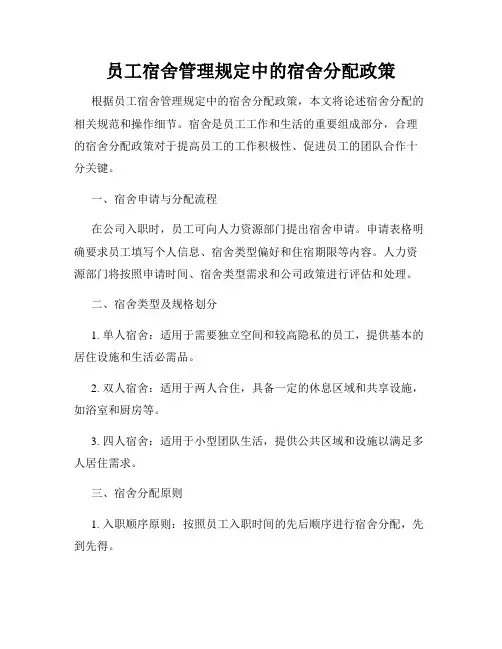 员工宿舍管理规定中的宿舍分配政策

根据员工宿舍管理规定中的宿舍分配政策，本文将论述宿舍分配的相关规范和操作细节。宿舍是员工工作和生活的重要组成部分，合理的宿舍分配政策对于提高员工的工作积极性、促进员工的团队合作十分关键。

一、宿舍申请与分配流程

在公司入职时，员工可向人力资源部门提出宿舍申请。申请表格明确要求员工填写个人信息、宿舍类型偏好和住宿期限等内容。人力资源部门将按照申请时间、宿舍类型需求和公司政策进行评估和处理。

二、宿舍类型及规格划分

1. 单人宿舍：适用于需要独立空间和较高隐私的员工，提供基本的居住设施和生活必需品。

2. 双人宿舍：适用于两人合住，具备一定的休息区域和共享设施，如浴室和厨房等。

3. 四人宿舍：适用于小型团队生活，提供公共区域和设施以满足多人居住需求。

三、宿舍分配原则

1. 入职顺序原则：按照员工入职时间的先后顺序进行宿舍分配，先到先得。